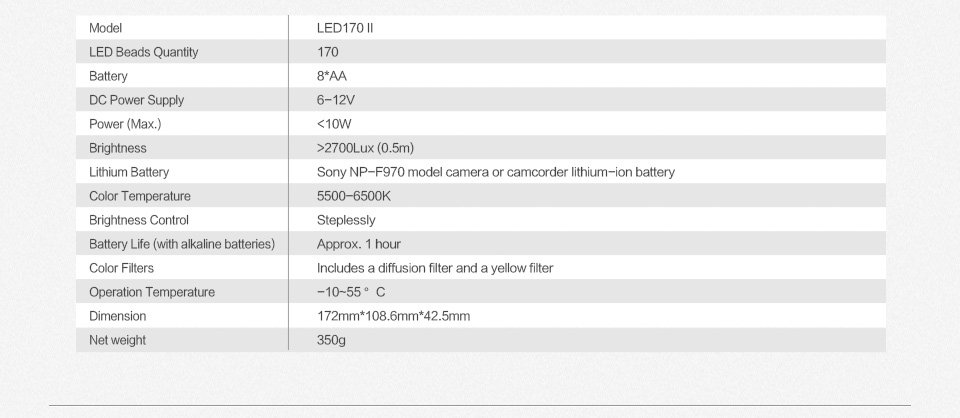 | Model | LED170 II |
|---|---|
| LED Beads Quantity | 170 |
| Battery | 8*AA |
| DC Power Supply | 6-12V |
| Power (Max.) | <10W |
| Brightness | >2700Lux (0.5m) |
| Lithium Battery | Sony NP-F970 model camera or camcorder lithium-ion battery |
| Color Temperature | 5500-6500K |
| Brightness Control | Steplessly |
| Battery Life (with alkaline batteries) | Approx. 1 hour |
| Color Filters | Includes a diffusion filter and a yellow filter |
| Operation Temperature | -10~55 ° C |
| Dimension | 172mm*108.6mm*42.5mm |
| Net weight | 350g |